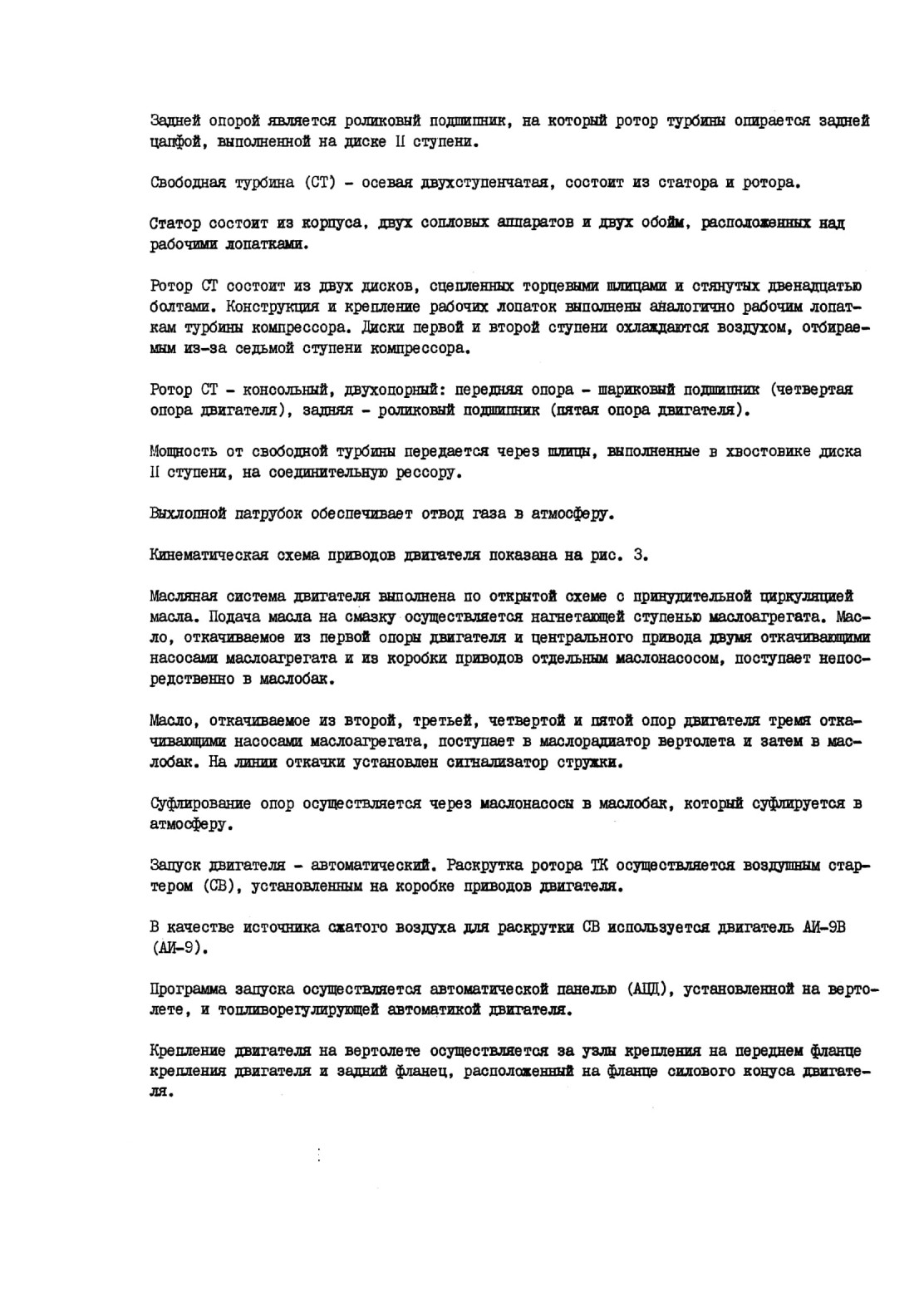 Задней опорой является роликовый подшипник, на который ротор турбины опирается задней цапфой, выполненной на диске II ступени.

Свободная турбина (СТ) - осевая двухступенчатая, состоит из статора и ротора.

Статор состоит из корпуса, двух сопловых аппаратов и двух обойм, расположенных над рабочими лопатками.

Ротор СТ состоит из двух дисков, сцепленных торцевыми шлицами и стянутых двенадцатью болтами. Конструкция и крепление рабочих лопаток выполнены аналогично рабочим лопаткам турбины компрессора. Диски первой и второй ступени охлаждаются воздухом, отбираемым из-за седьмой ступени компрессора.

Ротор СТ - консольный, двухопорный: передняя опора - шариковый подшипник (четвертая опора двигателя), задняя - роликовый подшипник (пятая опора двигателя).

Мощность от свободной турбины передается через шлицы, выполненные в хвостовике диска II ступени, на соединительную рессору.

Выхлопной патрубок обеспечивает отвод газа в атмосферу.

Кинематическая схема приводов двигателя показана на рис. 3.

Масляная система двигателя выполнена по открытой схеме с принудительной циркуляцией масла. Подача масла на смазку осуществляется нагнетающей ступенью маслоагрегата. Масло, откачиваемое из первой опоры двигателя и центрального привода двумя откачивающими насосами маслоагрегата и из коробки приводов отдельным маслонасосом, поступает непосредственно в маслобак.

Масло, откачиваемое из второй, третьей, четвертой и пятой опор двигателя тремя откачивающими насосами маслоагрегата, поступает в маслорадиатор вертолета и затем в маслобак. На линии откачки установлен сигнализатор стружки.

Суфлирование опор осуществляется через маслонасосы в маслобак, который суфлируется в атмосферу.

Запуск двигателя - автоматический. Раскрутка ротора ТК осуществляется воздушным стартером (СВ), установленным на коробке приводов двигателя.

В качестве источника сжатого воздуха для раскрутки СВ используется двигатель АИ-9В (АИ-9).

Программа запуска осуществляется автоматической панелью (АПД), установленной на вертолете, и топливорегулирующей автоматикой двигателя.

Крепление двигателя на вертолете осуществляется за узлы крепления на переднем фланце крепления двигателя и задний фланец, расположенный на фланце силового конуса двигателя.